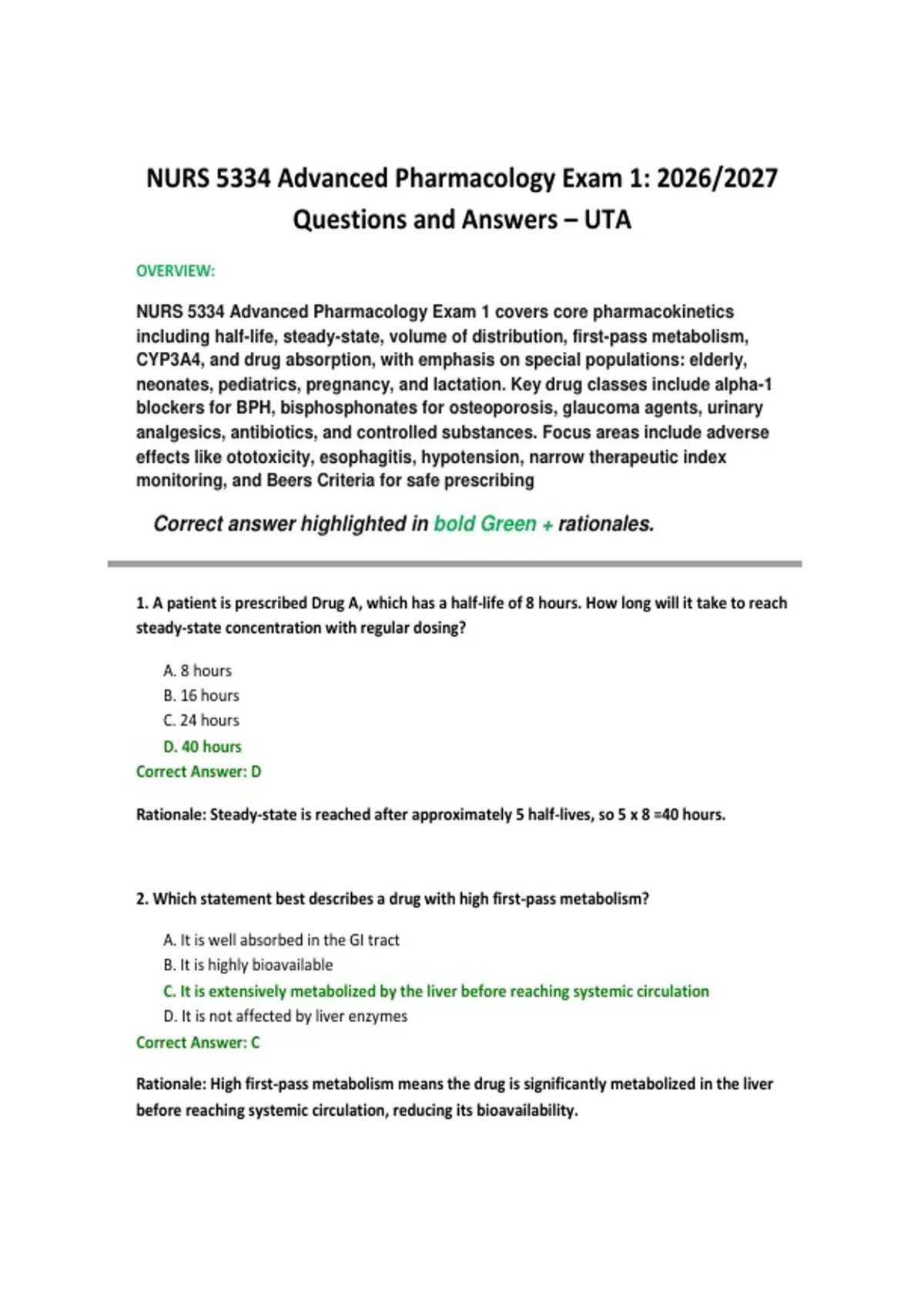 NURS 5334 Advanced Pharmacology Exam 1: 2026/2027 Questions and Answers – UTA

OVERVIEW:

NURS 5334 Advanced Pharmacology Exam 1 covers core pharmacokinetics including half-life, steady-state, volume of distribution, first-pass metabolism, CYP3A4, and drug absorption, with emphasis on special populations: elderly, neonates, pediatrics, pregnancy, and lactation. Key drug classes include alpha-1 blockers for BPH, bisphosphonates for osteoporosis, glaucoma agents, urinary analgesics, antibiotics, and controlled substances. Focus areas include adverse effects like ototoxicity, esophagitis, hypotension, narrow therapeutic index monitoring, and Beers Criteria for safe prescribing

Correct answer highlighted in bold Green + rationales.

1. A patient is prescribed Drug A, which has a half-life of 8 hours. How long will it take to reach steady-state concentration with regular dosing?

A. 8 hours
B. 16 hours
C. 24 hours
D. 40 hours
Correct Answer: D

Rationale: Steady-state is reached after approximately 5 half-lives, so 5 x 8 =40 hours.

2. Which statement best describes a drug with high first-pass metabolism?

A. It is well absorbed in the GI tract
B. It is highly bioavailable
C. It is extensively metabolized by the liver before reaching systemic circulation
D. It is not affected by liver enzymes
Correct Answer: C

Rationale: High first-pass metabolism means the drug is significantly metabolized in the liver before reaching systemic circulation, reducing its bioavailability.